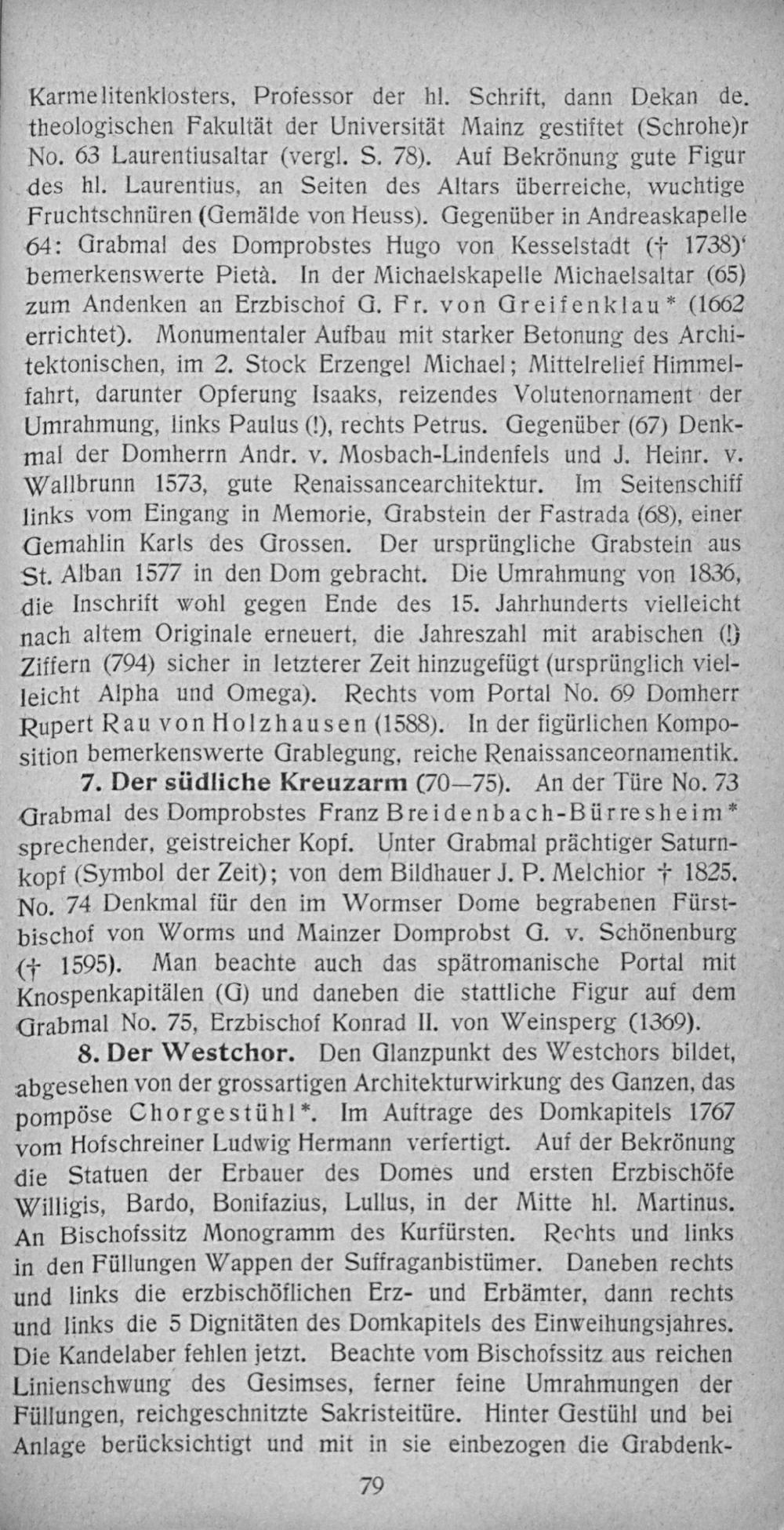 Karmelitenklosters, Professor der hl. Schrift, dann Dekan de. theologischen Fakultät der Universität Mainz gestiftet (Schrohe)r No. 63 Laurentiusaltar (vergl. S. 78). Auf Bekrönung gute Figur des hl. Laurentius, an Seiten des Altars überreiche, wuchtige Fruchtschnüren (Gemälde von Heuss). Gegenüber in Andreaskapelle 64: Grabmal des Domprobstes Hugo von Kesselstadt († 1738)' bemerkenswerte Pietà. In der Michaelskapelle Michaelsaltar (65) zum Andenken an Erzbischof G. Fr. von Greifenklau* (1662 errichtet). Monumentaler Aufbau mit starker Betonung des Architektonischen, im 2. Stock Erzengel Michael; Mittelrelief Himmelfahrt, darunter Opferung Isaaks, reizendes Volutenornament der Umrahmung, links Paulus (!), rechts Petrus. Gegenüber (67) Denkmal der Domherrn Andr. v. Mosbach-Lindenfels und J. Heinr. v. Wallbrunn 1573, gute Renaissancearchitektur. Im Seitenschiff links vom Eingang in Memorie, Grabstein der Fastrada (68), einer Gemahlin Karls des Grossen. Der ursprüngliche Grabstein aus St. Alban 1577 in den Dom gebracht. Die Umrahmung von 1836, die Inschrift wohl gegen Ende des 15. Jahrhunderts vielleicht nach altem Originale erneuert, die Jahreszahl mit arabischen (!) Ziffern (794) sicher in letzterer Zeit hinzugefügt (ursprünglich vielleicht Alpha und Omega). Rechts vom Portal No. 69 Domherr Rupert Rau von Holzhausen (1588). In der figürlichen Komposition bemerkenswerte Grablegung, reiche Renaissanceornamentik.

7. Der südliche Kreuzarm (70—75). An der Türe No. 73 Grabmal des Domprobstes Franz Breidenbach-Bürresheim* sprechender, geistreicher Kopf. Unter Grabmal prächtiger Saturnkopf (Symbol der Zeit); von dem Bildhauer J. P. Melchior † 1825. No. 74 Denkmal für den im Wormser Dome begrabenen Fürstbischof von Worms und Mainzer Domprobst G. v. Schönenburg († 1595). Man beachte auch das spätromanische Portal mit Knospenkapitälen (G) und daneben die stattliche Figur auf dem Grabmal No. 75, Erzbischof Konrad II. von Weinsperg (1369).

8. Der Westchor. Den Glanzpunkt des Westchors bildet, abgesehen von der grossartigen Architekturwirkung des Ganzen, das pompöse Chorgestühl*. Im Auftrage des Domkapitels 1767 vom Hofschreiner Ludwig Hermann verfertigt. Auf der Bekrönung die Statuen der Erbauer des Domes und ersten Erzbischöfe Willigis, Bardo, Bonifazius, Lullus, in der Mitte hl. Martinus. An Bischofssitz Monogramm des Kurfürsten. Rechts und links in den Füllungen Wappen der Suffraganbistümer. Daneben rechts und links die erzbischöflichen Erz- und Erbämter, dann rechts und links die 5 Dignitäten des Domkapitels des Einweihungsjahres. Die Kandelaber fehlen jetzt. Beachte vom Bischofssitz aus reichen Linienschwung des Gesimses, ferner feine Umrahmungen der Füllungen, reichgeschnitzte Sakristeitüre. Hinter Gestühl und bei Anlage berücksichtigt und mit in sie einbezogen die Grabdenk-

79